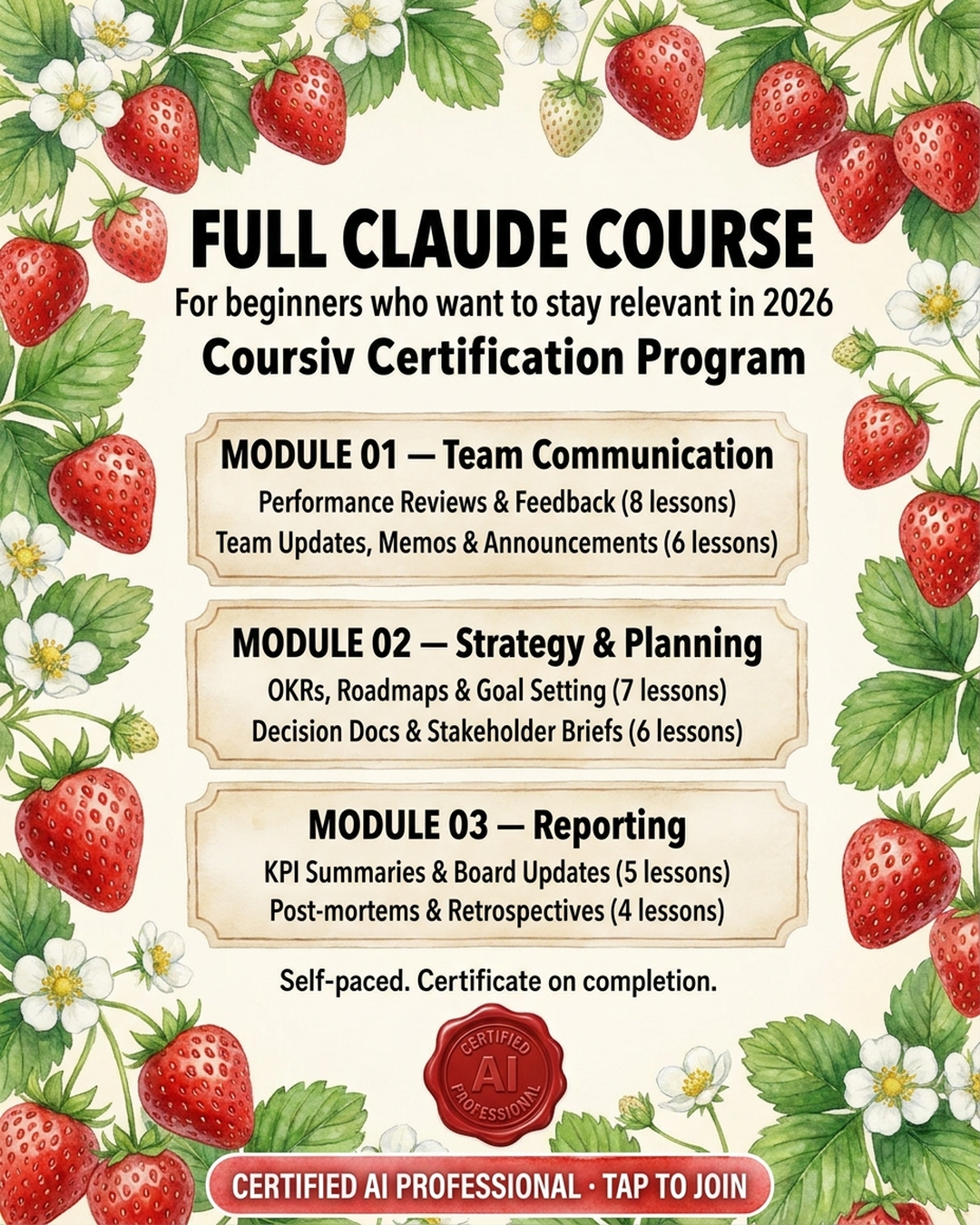 FULL CLAUDE COURSE

For beginners who want to stay relevant in 2026

Coursiv Certification Program

MODULE 01 — Team Communication

Performance Reviews & Feedback (8 lessons)

Team Updates, Memos & Announcements (6 lessons)

MODULE 02 — Strategy & Planning

OKRs, Roadmaps & Goal Setting (7 lessons)

Decision Docs & Stakeholder Briefs (6 lessons)

MODULE 03 — Reporting

KPI Summaries & Board Updates (5 lessons)

Post-mortems & Retrospectives (4 lessons)

Self-paced. Certificate on completion.

CERTIFIED AI PROFESSIONAL

CERTIFIED AI PROFESSIONAL · TAP TO JOIN